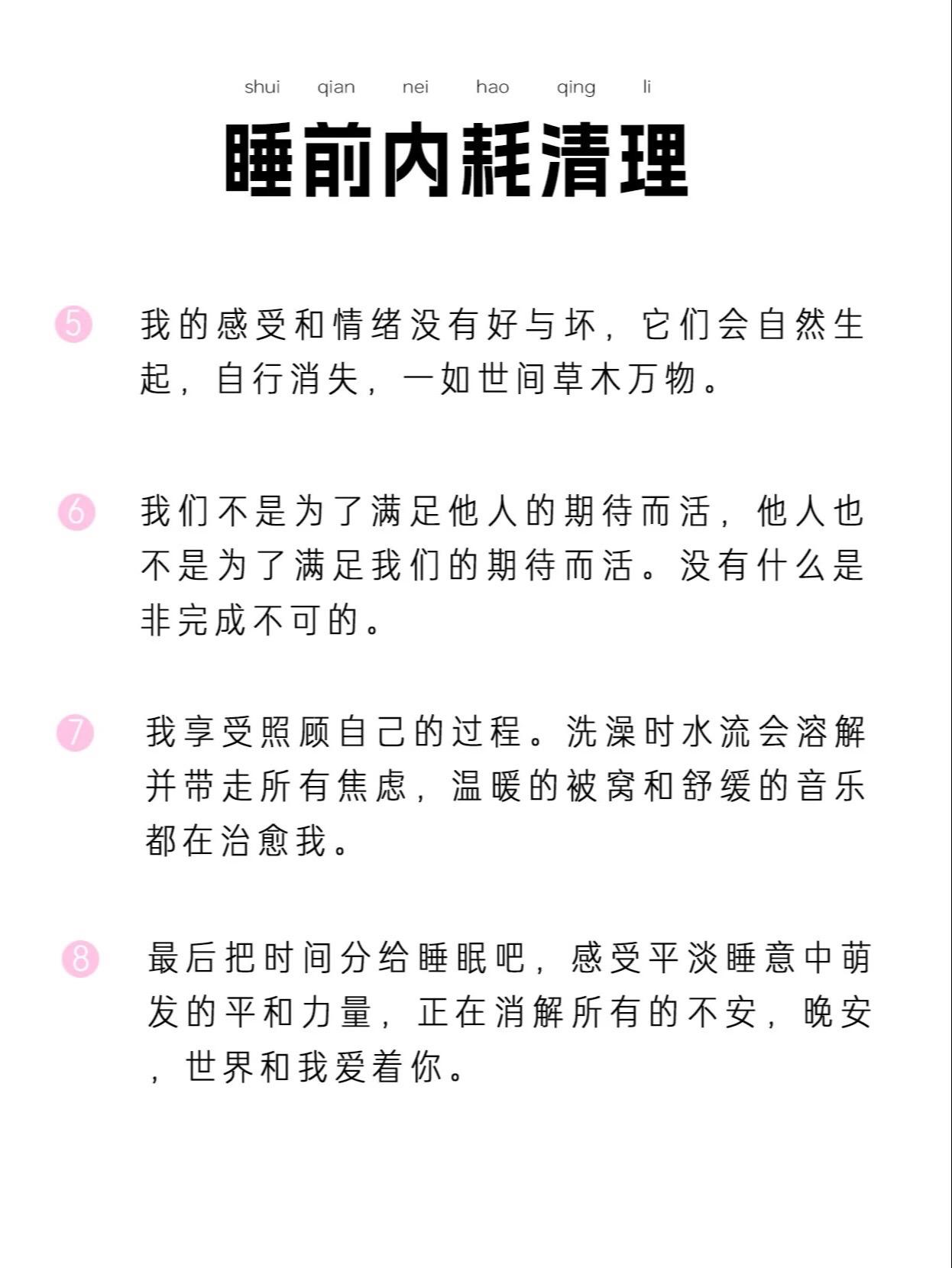 shui qian nei hao qing li

睡前内耗清理

5 我的感受和情绪没有好与坏，它们会自然生起，自行消失，一如世间草木万物。

6 我们不是为了满足他人的期待而活，他人也不是为了满足我们的期待而活。没有什么是非完成不可的。

7 我享受照顾自己的过程。洗澡时水流会溶解并带走所有焦虑，温暖的被窝和舒缓的音乐都在治愈我。

8 最后把时间分给睡眠吧，感受平淡睡意中萌发的平和力量，正在消解所有的不安，晚安，世界和我爱着你。